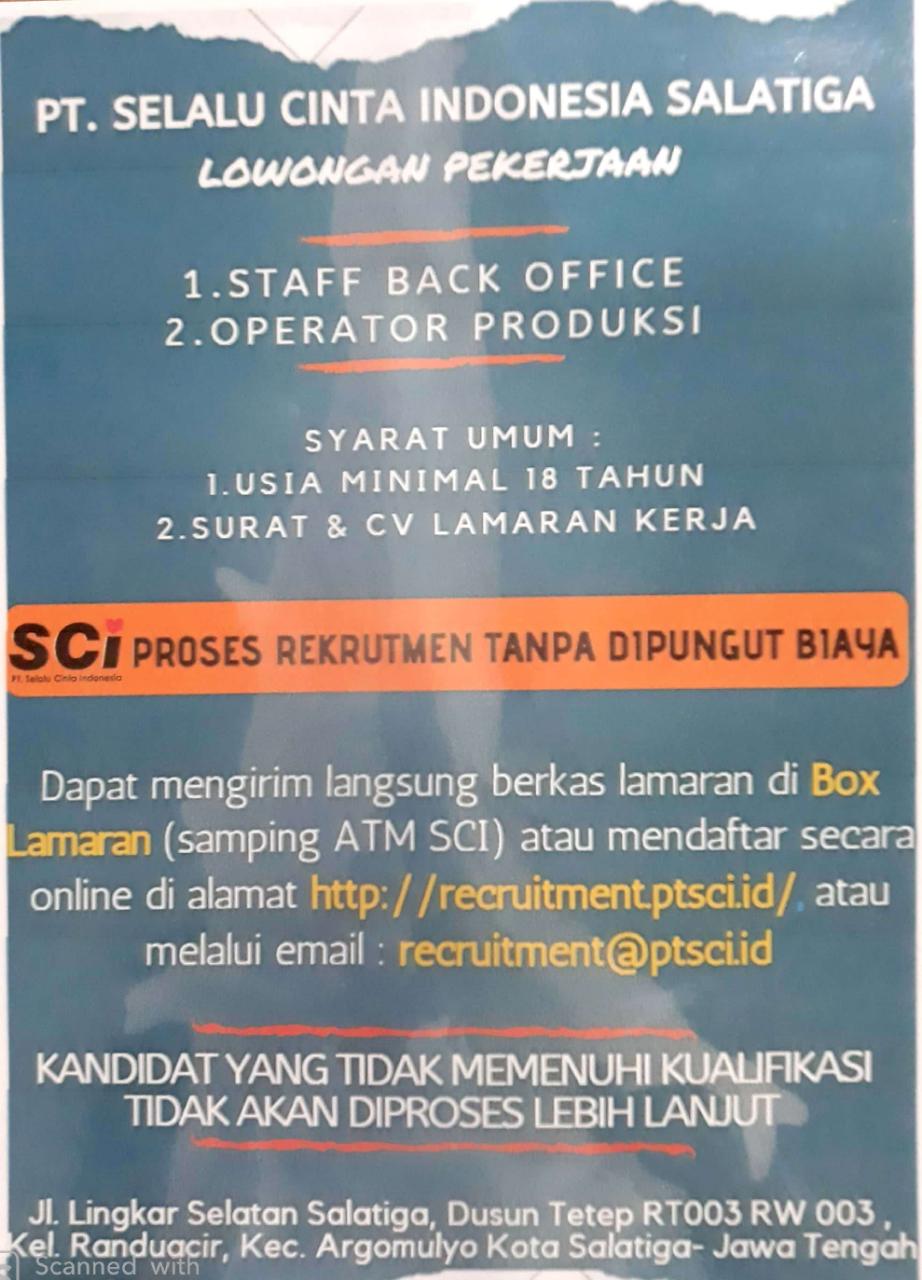 PT. SELALU CINTA INDONESIA SALATIGA
LOWONGAN PEKERJAAN

1.STAFF BACK OFFICE
2.OPERATOR PRODUKSI

SYARAT UMUM :
1.USIA MINIMAL 18 TAHUN
2.SURAT & CV LAMARAN KERJA

SCi
PT. Selalu Cinta Indonesia
PROSES REKRUTMEN TANPA DIPUNGUT BIAYA

Dapat mengirim langsung berkas lamaran di Box Lamaran (samping ATM SCI) atau mendaftar secara online di alamat http://recruitment.ptsci.id/, atau melalui email : recruitment@ptsci.id

KANDIDAT YANG TIDAK MEMENUHI KUALIFIKASI
TIDAK AKAN DIPROSES LEBIH LANJUT

Jl. Lingkar Selatan Salatiga, Dusun Tetep RT003 RW 003 ,
Kel. Randuacir, Kec. Argomulyo Kota Salatiga- Jawa Tengah

Scanned with